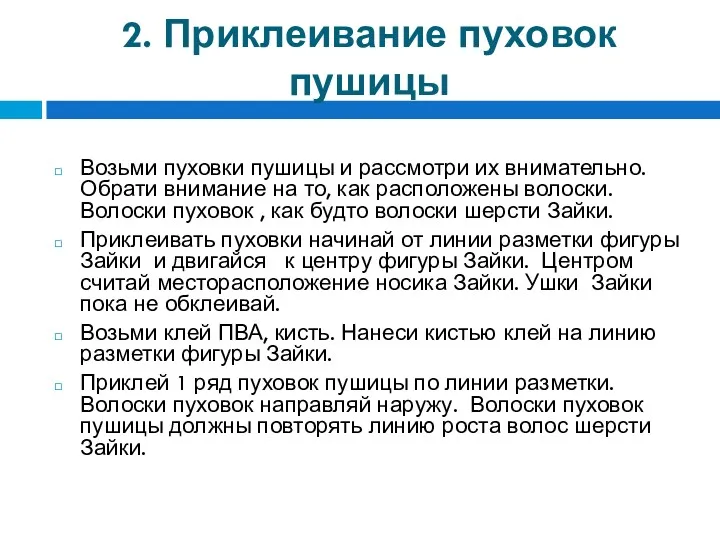 2. Приклеивание пуховок пушицы

Возьми пуховки пушицы и рассмотри их внимательно. Обрати внимание на то, как расположены волоски. Волоски пуховок , как будто волоски шерсти Зайки.

Приклеивать пуховки начинай от линии разметки фигуры Зайки и двигайся к центру фигуры Зайки. Центром считай месторасположение носика Зайки. Ушки Зайки пока не обклеивай.

Возьми клей ПВА, кисть. Нанеси кистью клей на линию разметки фигуры Зайки.

Приклей 1 ряд пуховок пушицы по линии разметки. Волоски пуховок направляй наружу. Волоски пуховок пушицы должны повторять линию роста волос шерсти Зайки.